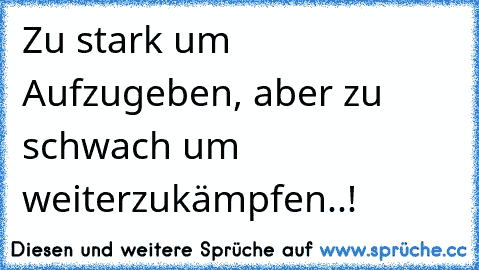 Zu stark um Aufzugeben, aber zu schwach um weiterzukämpfen..!

Diesen und weitere Sprüche auf www.sprüche.cc